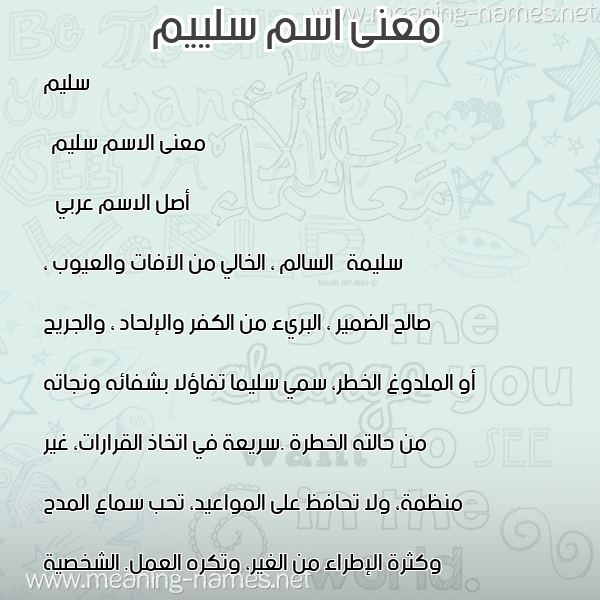 www.meaning-names.net

معنى اسم سلييم

سليم

معنى الاسم سليم

أصل الاسم عربي

سليمة  السالم ، الخالي من الآفات والعيوب ، صالح الضمير ، البريء من الكفر والإلحاد ، والجريح أو الملدوغ الخطر، سمي سليما تفاؤلا بشفائه ونجاته من حالته الخطرة .سريعة في اتخاذ القرارات، غير منظمة، ولا تحافظ على المواعيد، تحب سماع المدح وكثرة الإطراء من الغير، وتكره العمل. الشخصية

www.meaning-names.net